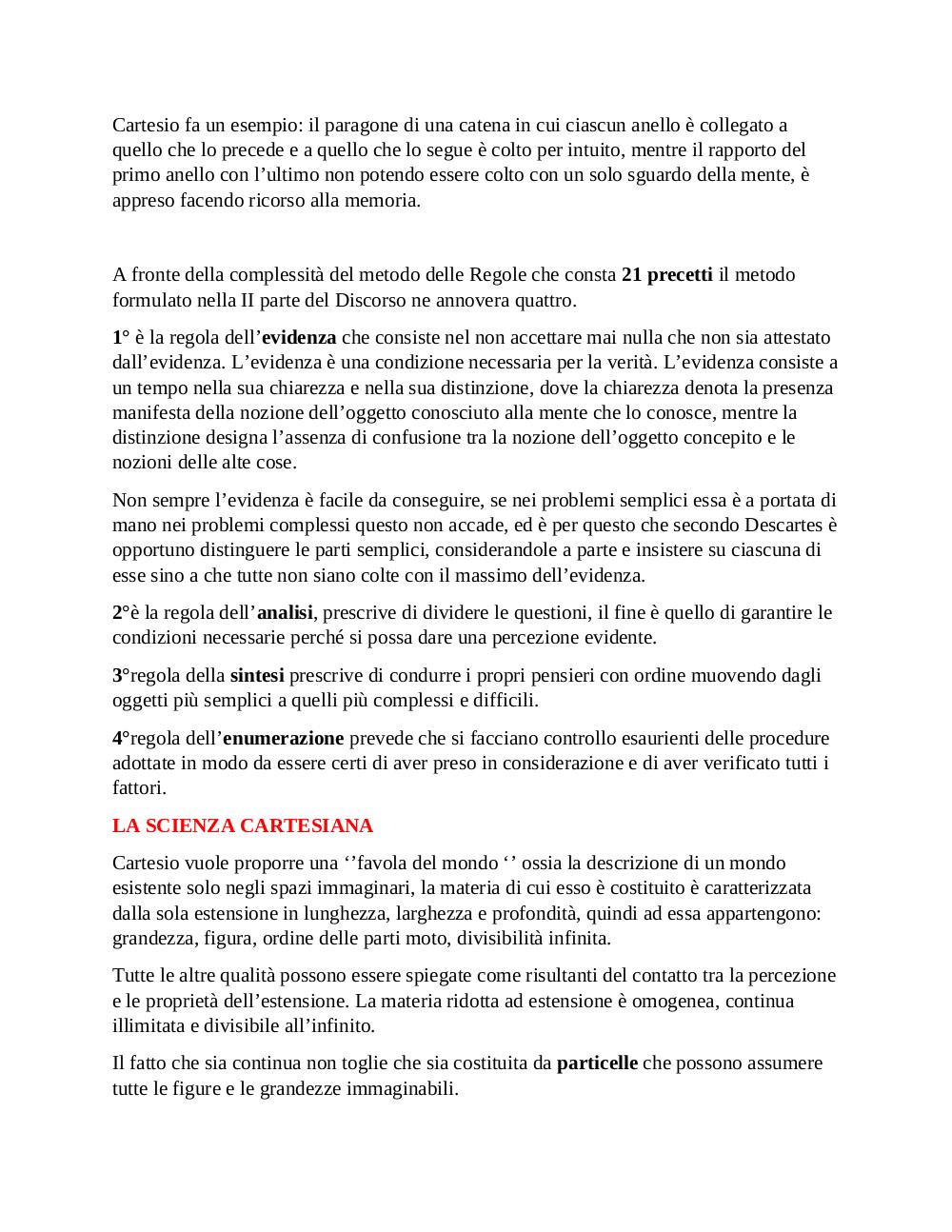 Cartesio fa un esempio: il paragone di una catena in cui ciascun anello è collegato a quello che lo precede e a quello che lo segue è colto per intuito, mentre il rapporto del primo anello con l’ultimo non potendo essere colto con un solo sguardo della mente, è appreso facendo ricorso alla memoria.

A fronte della complessità del metodo delle Regole che consta 21 precetti il metodo formulato nella II parte del Discorso ne annovera quattro.

1° è la regola dell’evidenza che consiste nel non accettare mai nulla che non sia attestato dall’evidenza. L’evidenza è una condizione necessaria per la verità. L’evidenza consiste a un tempo nella sua chiarezza e nella sua distinzione, dove la chiarezza denota la presenza manifesta della nozione dell’oggetto conosciuto alla mente che lo conosce, mentre la distinzione designa l’assenza di confusione tra la nozione dell’oggetto concepito e le nozioni delle alte cose.

Non sempre l’evidenza è facile da conseguire, se nei problemi semplici essa è a portata di mano nei problemi complessi questo non accade, ed è per questo che secondo Descartes è opportuno distinguere le parti semplici, considerandole a parte e insistere su ciascuna di esse sino a che tutte non siano colte con il massimo dell’evidenza.

2°è la regola dell’analisi, prescrive di dividere le questioni, il fine è quello di garantire le condizioni necessarie perché si possa dare una percezione evidente.

3°regola della sintesi prescrive di condurre i propri pensieri con ordine muovendo dagli oggetti più semplici a quelli più complessi e difficili.

4°regola dell’enumerazione prevede che si facciano controllo esaurienti delle procedure adottate in modo da essere certi di aver preso in considerazione e di aver verificato tutti i fattori.

LA SCIENZA CARTESIANA

Cartesio vuole proporre una ‘’favola del mondo ‘’ ossia la descrizione di un mondo esistente solo negli spazi immaginari, la materia di cui esso è costituito è caratterizzata dalla sola estensione in lunghezza, larghezza e profondità, quindi ad essa appartengono: grandezza, figura, ordine delle parti moto, divisibilità infinita.

Tutte le altre qualità possono essere spiegate come risultanti del contatto tra la percezione e le proprietà dell’estensione. La materia ridotta ad estensione è omogenea, continua illimitata e divisibile all’infinito.

Il fatto che sia continua non toglie che sia costituita da particelle che possono assumere tutte le figure e le grandezze immaginabili.